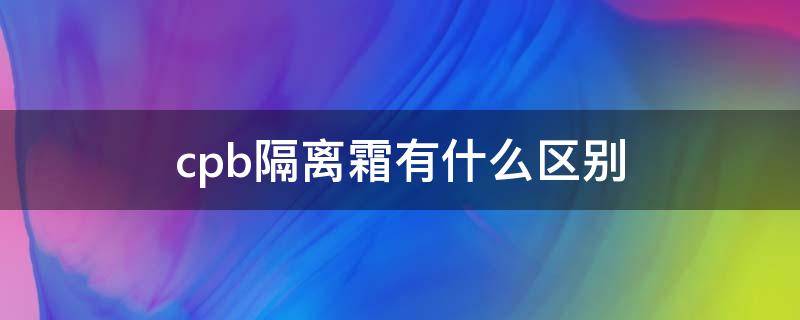 cpb隔离霜有什么区别